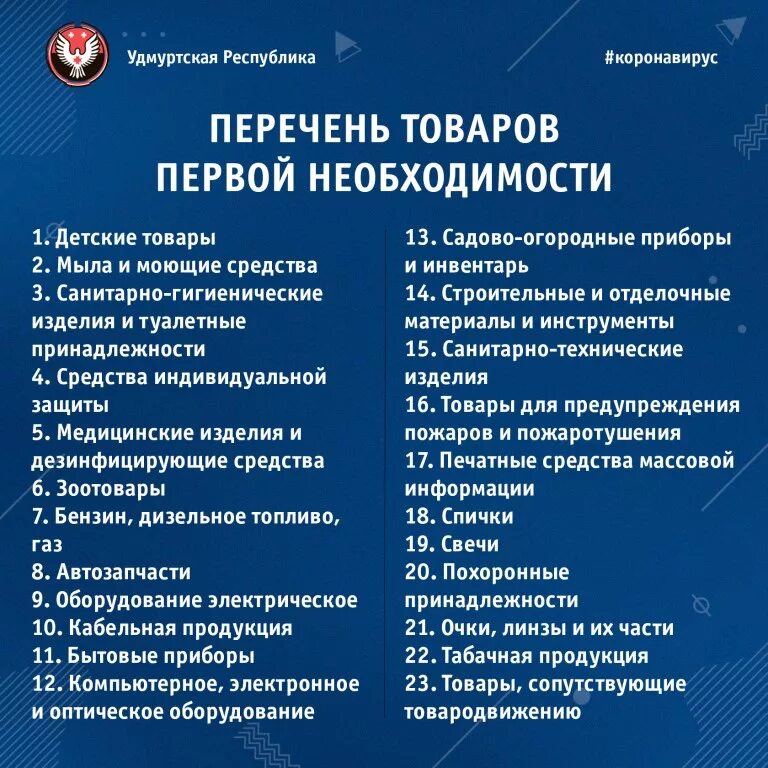 Удмуртская Республика

#коронавирус

ПЕРЕЧЕНЬ ТОВАРОВ ПЕРВОЙ НЕОБХОДИМОСТИ

1. Детские товары
2. Мыла и моющие средства
3. Санитарно-гигиенические изделия и туалетные принадлежности
4. Средства индивидуальной защиты
5. Медицинские изделия и дезинфицирующие средства
6. Зоотовары
7. Бензин, дизельное топливо, газ
8. Автозапчасти
9. Оборудование электрическое
10. Кабельная продукция
11. Бытовые приборы
12. Компьютерное, электронное и оптическое оборудование

13. Садово-огородные приборы и инвентарь
14. Строительные и отделочные материалы и инструменты
15. Санитарно-технические изделия
16. Товары для предупреждения пожаров и пожаротушения
17. Печатные средства массовой информации
18. Спички
19. Свечи
20. Похоронные принадлежности
21. Очки, линзы и их части
22. Табачная продукция
23. Товары, сопутствующие товародвижению